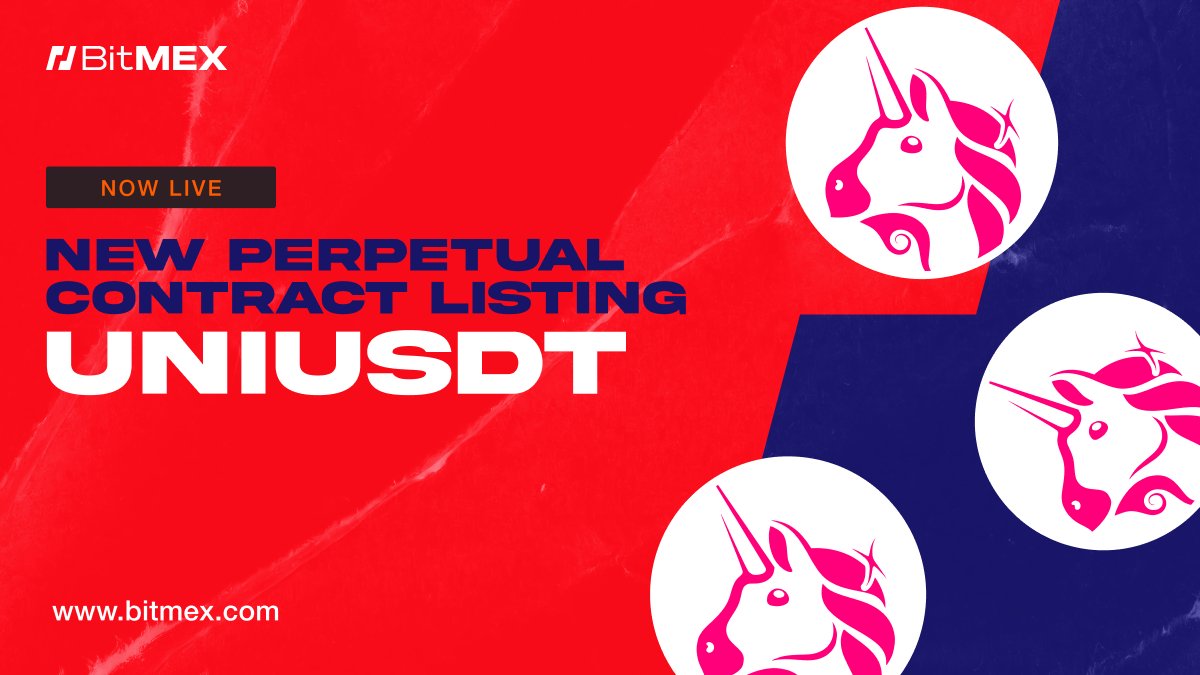 BitMEX

NOW LIVE

NEW PERPETUAL CONTRACT LISTING

UNIUSDT

www.bitmex.com